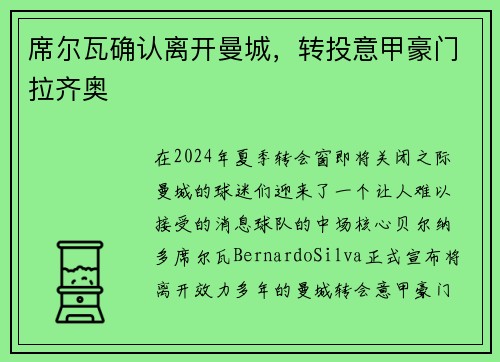 席尔瓦确认离开曼城，转投意甲豪门拉齐奥

在2024年夏季转会窗即将关闭之际曼城的球迷们迎来了一个让人难以接受的消息球队的中场核心贝尔纳多席尔瓦BernardoSilva正式宣布将离开效力多年的曼城转会意甲豪门